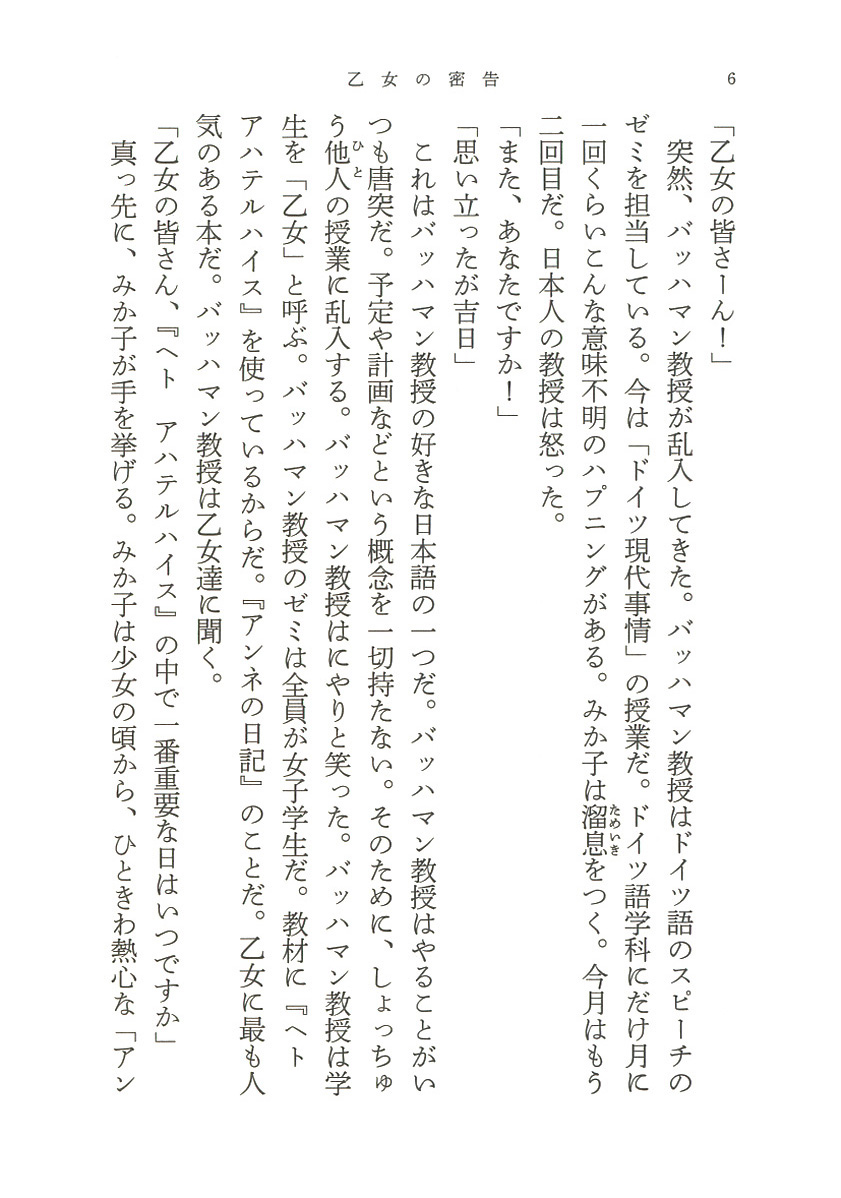 乙女の密告　6

「乙女の皆さーん！」

突然、バッハマン教授が乱入してきた。バッハマン教授はドイツ語のスピーチのゼミを担当している。今は「ドイツ現代事情」の授業だ。ドイツ語学科にだけ月に一回くらいこんな意味不明のハプニングがある。みか子は溜息（ためいき）をつく。今月はもう二回目だ。日本人の教授は怒った。

「また、あなたですか！」

「思い立ったが吉日」

これはバッハマン教授の好きな日本語の一つだ。バッハマン教授はやることがいつも唐突だ。予定や計画などという概念を一切持たない。そのために、しょっちゅう他人（ひと）の授業に乱入する。バッハマン教授はにやりと笑った。バッハマン教授は学生を「乙女」と呼ぶ。バッハマン教授のゼミは全員が女子学生だ。教材に『ヘト　アハテルハイス』を使っているからだ。『アンネの日記』のことだ。乙女に最も人気のある本だ。バッハマン教授は乙女達に聞く。

「乙女の皆さん、『ヘト　アハテルハイス』の中で一番重要な日はいつですか」

真っ先に、みか子が手を挙げる。みか子は少女の頃から、ひときわ熱心な「アン